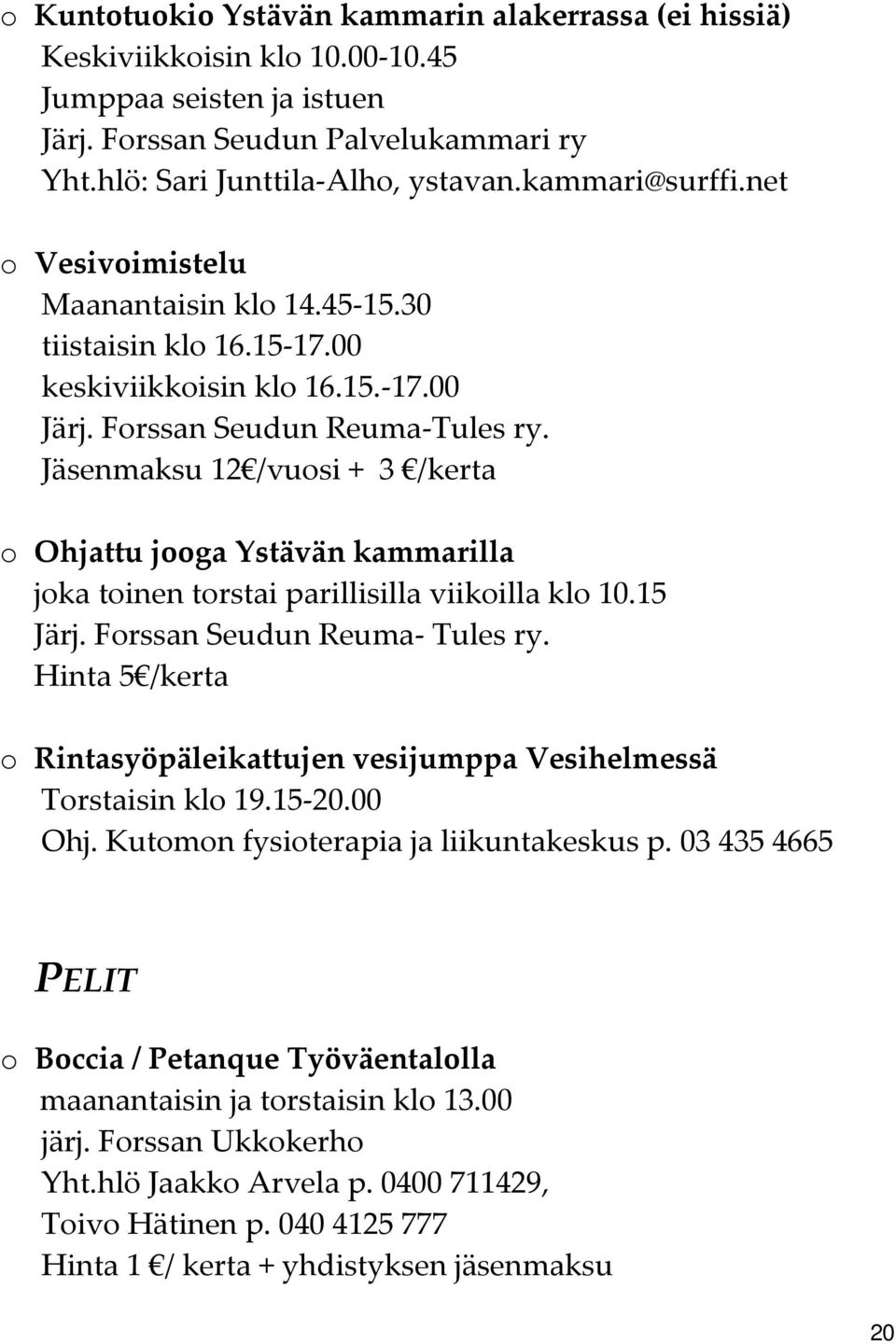 o Kuntotuokio Ystävän kammarin alakerrassa (ei hissiä)
Keskiviikkoisin klo 10.00-10.45
Jumppaa seisten ja istuen
Järj. Forssan Seudun Palvelukammari ry
Yht.hlö: Sari Junttila-Alho, ystavan.kammari@surffi.net

o Vesivoimistelu
Maanantaisin klo 14.45-15.30
tiistaisin klo 16.15-17.00
keskiviikkoisin klo 16.15.-17.00
Järj. Forssan Seudun Reuma-Tules ry.
Jäsenmaksu 12€/vuosi + 3 €/kerta

o Ohjattu jooga Ystävän kammarilla
joka toinen torstai parillisilla viikoilla klo 10.15
Järj. Forssan Seudun Reuma- Tules ry.
Hinta 5€/kerta

o Rintasyöpäleikattujen vesijumppa Vesihelmessä
Torstaisin klo 19.15-20.00
Ohj. Kutomon fysioterapia ja liikuntakeskus p. 03 435 4665

PELIT

o Boccia / Petanque Työväentalolla
maanantaisin ja torstaisin klo 13.00
järj. Forssan Ukkokerho
Yht.hlö Jaakko Arvela p. 0400 711429,
Toivo Hätinen p. 040 4125 777
Hinta 1 €/ kerta + yhdistyksen jäsenmaksu

20